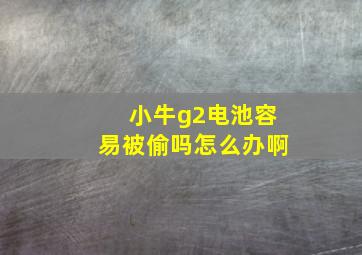 小牛g2电池容易被偷吗怎么办啊